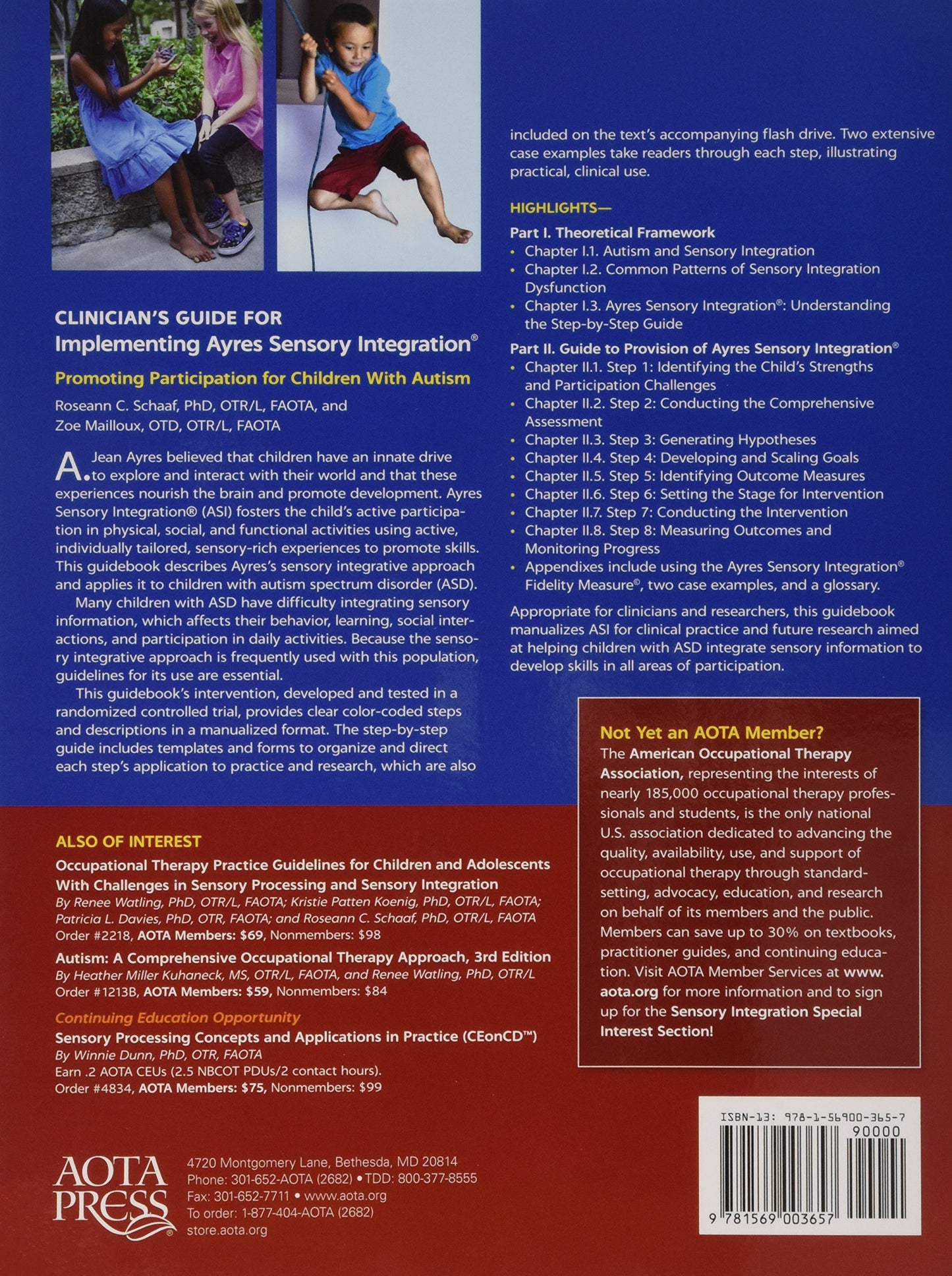 CLINICIAN'S GUIDE FOR
Implementing Ayres Sensory Integration®

Promoting Participation for Children With Autism

Roseann C. Schaaf, PhD, OTR/L, FAOTA, and
Zoe Mailloux, OTD, OTR/L, FAOTA

A. Jean Ayres believed that children have an innate drive to explore and interact with their world and that these experiences nourish the brain and promote development. Ayres Sensory Integration® (ASI) fosters the child's active participation in physical, social, and functional activities using active, individually tailored, sensory-rich experiences to promote skills. This guidebook describes Ayres's sensory integrative approach and applies it to children with autism spectrum disorder (ASD).

Many children with ASD have difficulty integrating sensory information, which affects their behavior, learning, social interactions, and participation in daily activities. Because the sensory integrative approach is frequently used with this population, guidelines for its use are essential.

This guidebook's intervention, developed and tested in a randomized controlled trial, provides clear color-coded steps and descriptions in a manualized format. The step-by-step guide includes templates and forms to organize and direct each step's application to practice and research, which are also included on the text's accompanying flash drive. Two extensive case examples take readers through each step, illustrating practical, clinical use.

HIGHLIGHTS—

Part I. Theoretical Framework
• Chapter I.1. Autism and Sensory Integration
• Chapter I.2. Common Patterns of Sensory Integration Dysfunction
• Chapter I.3. Ayres Sensory Integration®: Understanding the Step-by-Step Guide

Part II. Guide to Provision of Ayres Sensory Integration®
• Chapter II.1. Step 1: Identifying the Child's Strengths and Participation Challenges
• Chapter II.2. Step 2: Conducting the Comprehensive Assessment
• Chapter II.3. Step 3: Generating Hypotheses
• Chapter II.4. Step 4: Developing and Scaling Goals
• Chapter II.5. Step 5: Identifying Outcome Measures
• Chapter II.6. Step 6: Setting the Stage for Intervention
• Chapter II.7. Step 7: Conducting the Intervention
• Chapter II.8. Step 8: Measuring Outcomes and Monitoring Progress
• Appendixes include using the Ayres Sensory Integration® Fidelity Measure©, two case examples, and a glossary.

Appropriate for clinicians and researchers, this guidebook manualizes ASI for clinical practice and future research aimed at helping children with ASD integrate sensory information to develop skills in all areas of participation.

ALSO OF INTEREST

Occupational Therapy Practice Guidelines for Children and Adolescents With Challenges in Sensory Processing and Sensory Integration
By Renee Watling, PhD, OTR/L, FAOTA; Kristie Patten Koenig, PhD, OTR/L, FAOTA; Patricia L. Davies, PhD, OTR, FAOTA; and Roseann C. Schaaf, PhD, OTR/L, FAOTA
Order #2218, AOTA Members: $69, Nonmembers: $98

Autism: A Comprehensive Occupational Therapy Approach, 3rd Edition
By Heather Miller Kuhaneck, MS, OTR/L, FAOTA, and Renee Watling, PhD, OTR/L
Order #1213B, AOTA Members: $59, Nonmembers: $84

Continuing Education Opportunity
Sensory Processing Concepts and Applications in Practice (CEonCD™)
By Winnie Dunn, PhD, OTR, FAOTA
Earn .2 AOTA CEUs (2.5 NBCOT PDUs/2 contact hours).
Order #4834, AOTA Members: $75, Nonmembers: $99

Not Yet an AOTA Member?
The American Occupational Therapy Association, representing the interests of nearly 185,000 occupational therapy professionals and students, is the only national U.S. association dedicated to advancing the quality, availability, use, and support of occupational therapy through standard-setting, advocacy, education, and research on behalf of its members and the public. Members can save up to 30% on textbooks, practitioner guides, and continuing education. Visit AOTA Member Services at www.aota.org for more information and to sign up for the Sensory Integration Special Interest Section!

AOTA PRESS

4720 Montgomery Lane, Bethesda, MD 20814
Phone: 301-652-AOTA (2682) • TDD: 800-377-8555
Fax: 301-652-7711 • www.aota.org
To order: 1-877-404-AOTA (2682)
store.aota.org

ISBN-13: 978-1-56900-365-7
90000
9 781569 003657